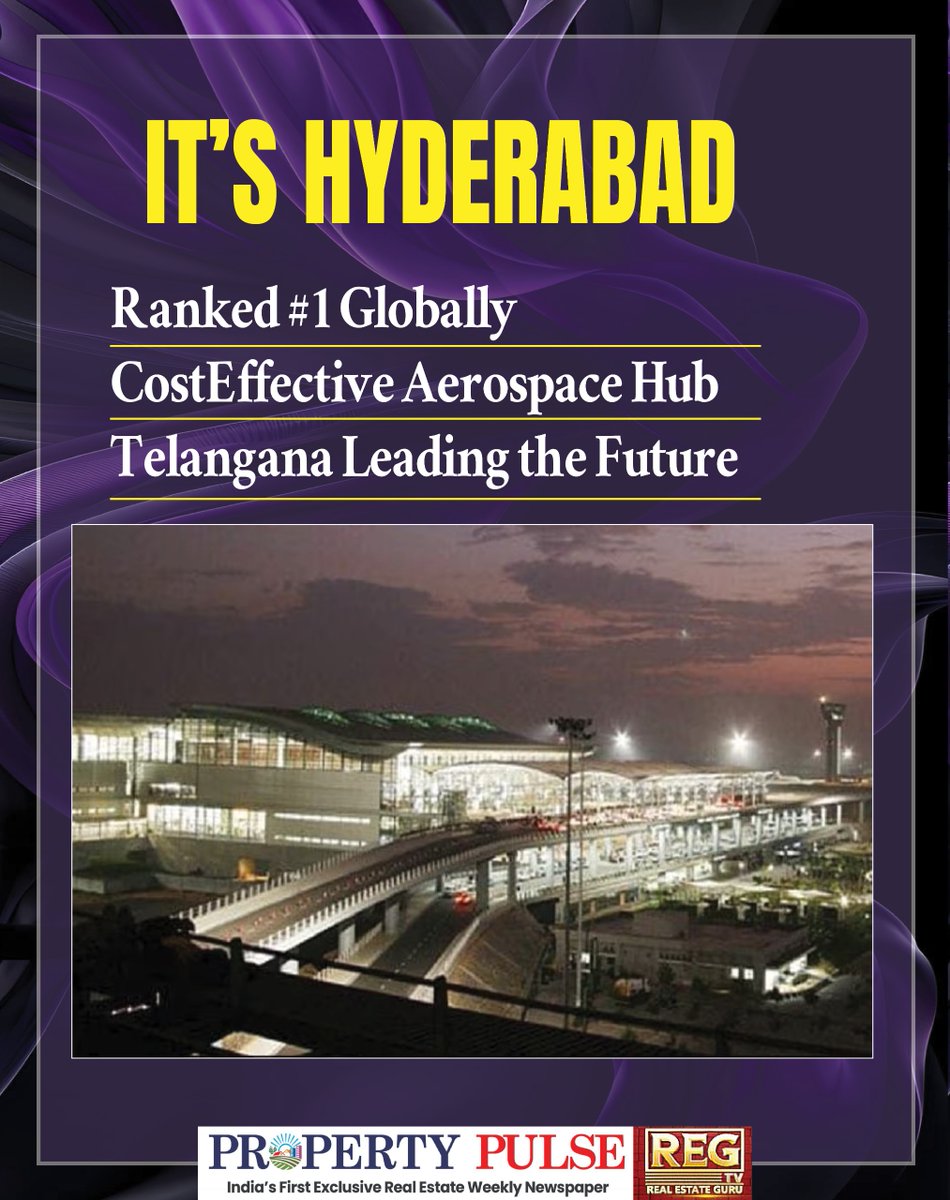 IT'S HYDERABAD

Ranked #1 Globally

CostEffective Aerospace Hub

Telangana Leading the Future

PROPERTY PULSE
India's First Exclusive Real Estate Weekly Newspaper

REG TV
REAL ESTATE GURU